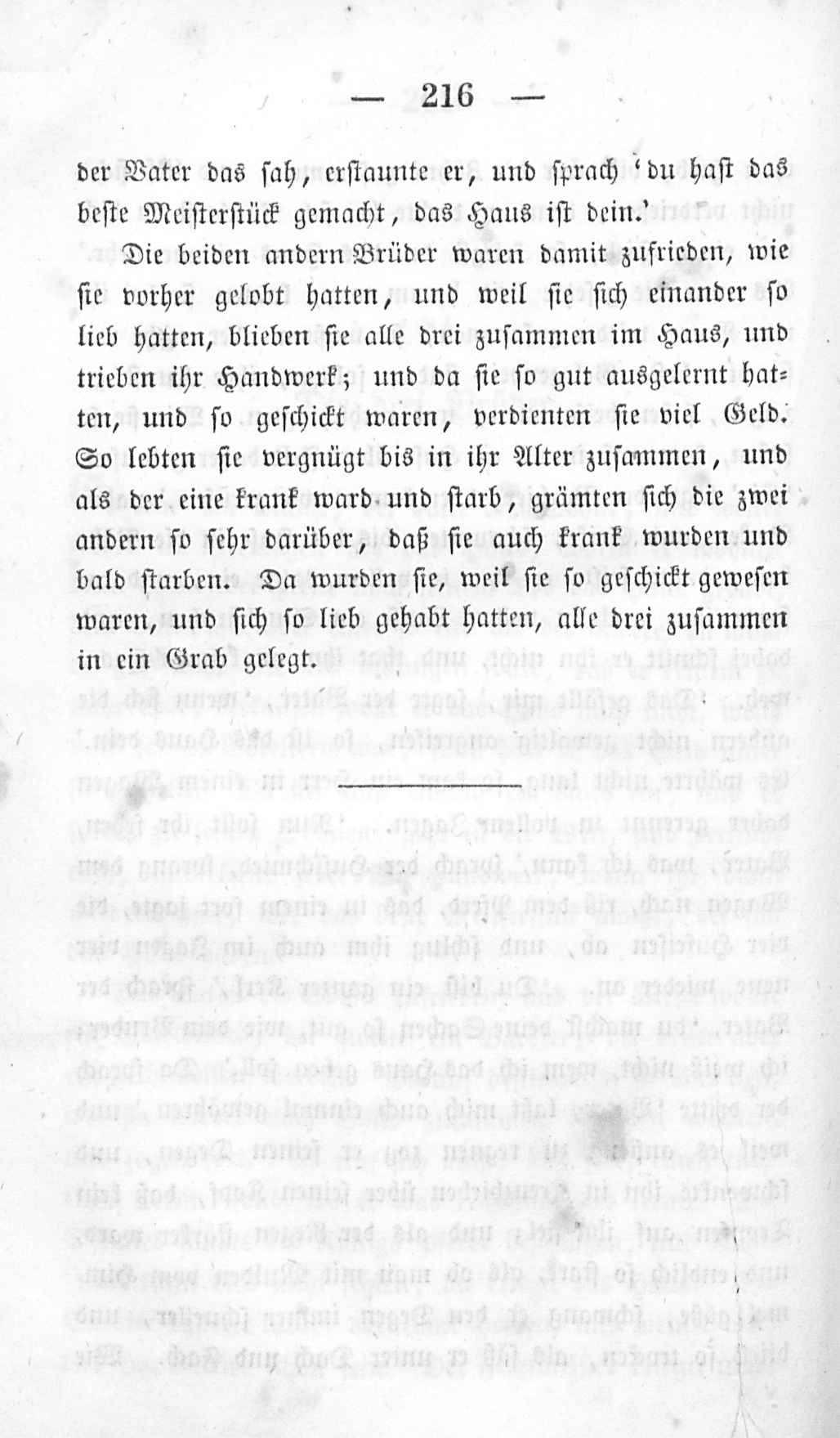 — 216 —

der Vater das sah, erstaunte er, und sprach 'du hast das beste Meisterstück gemacht, das Haus ist dein.'

Die beiden andern Brüder waren damit zufrieden, wie sie vorher gelobt hatten, und weil sie sich einander so lieb hatten, blieben sie alle drei zusammen im Haus, und trieben ihr Handwerk; und da sie so gut ausgelernt hatten, und so geschickt waren, verdienten sie viel Geld. So lebten sie vergnügt bis in ihr Alter zusammen, und als der eine krank ward und starb, grämten sich die zwei andern so sehr darüber, daß sie auch krank wurden und bald starben. Da wurden sie, weil sie so geschickt gewesen waren, und sich so lieb gehabt hatten, alle drei zusammen in ein Grab gelegt.